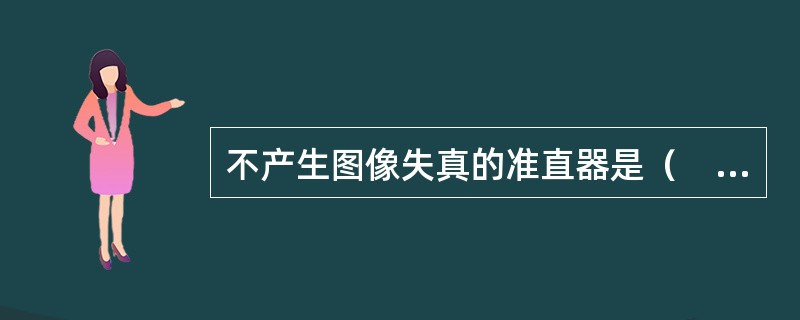 不产生图像失真的准直器是（ ...